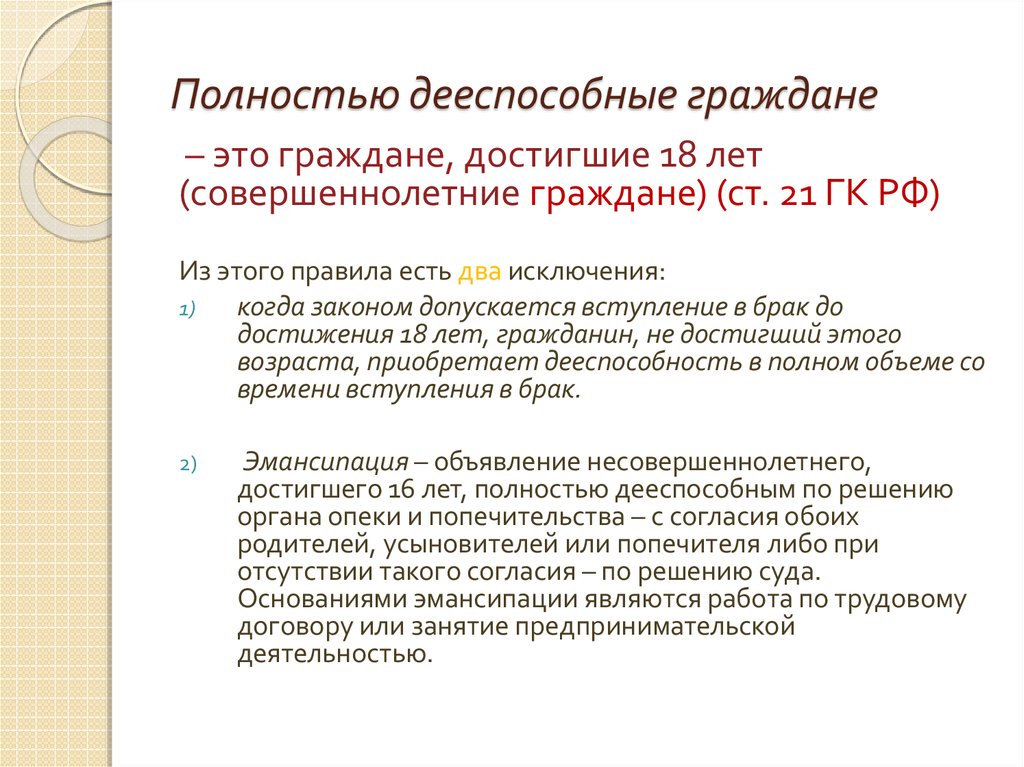 Полностью дееспособные граждане

– это граждане, достигшие 18 лет (совершеннолетние граждане) (ст. 21 ГК РФ)

Из этого правила есть два исключения:

1) когда законом допускается вступление в брак до достижения 18 лет, гражданин, не достигший этого возраста, приобретает дееспособность в полном объеме со времени вступления в брак.

2) Эмансипация – объявление несовершеннолетнего, достигшего 16 лет, полностью дееспособным по решению органа опеки и попечительства – с согласия обоих родителей, усыновителей или попечителя либо при отсутствии такого согласия – по решению суда. Основаниями эмансипации являются работа по трудовому договору или занятие предпринимательской деятельностью.